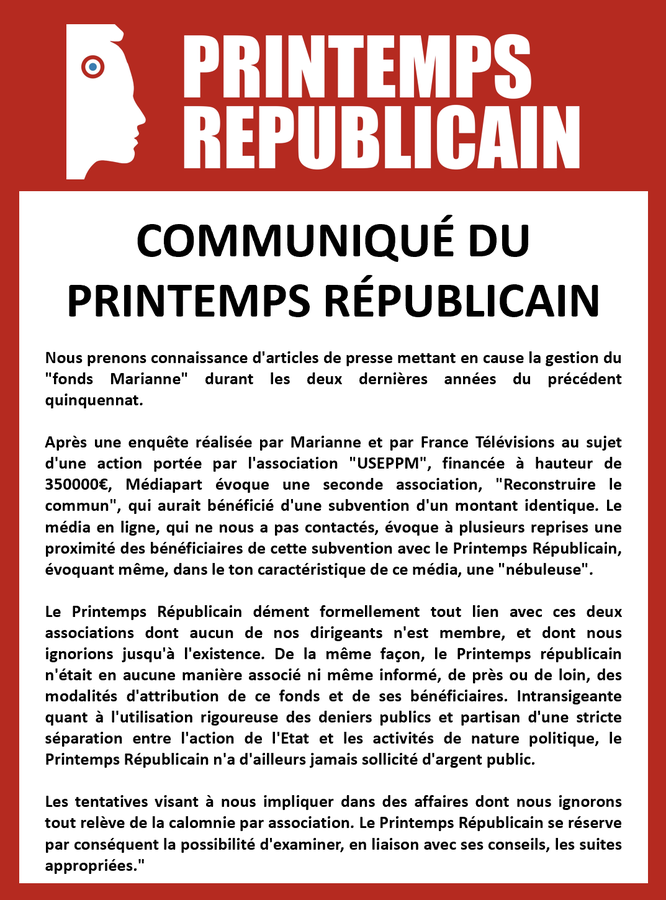 PRINTEMPS REPUBLICAIN

COMMUNIQUÉ DU PRINTEMPS RÉPUBLICAIN

Nous prenons connaissance d'articles de presse mettant en cause la gestion du "fonds Marianne" durant les deux dernières années du précédent quinquennat.

Après une enquête réalisée par Marianne et par France Télévisions au sujet d'une action portée par l'association "USEPPM", financée à hauteur de 350000€, Médiapart évoque une seconde association, "Reconstruire le commun", qui aurait bénéficié d'une subvention d'un montant identique. Le média en ligne, qui ne nous a pas contactés, évoque à plusieurs reprises une proximité des bénéficiaires de cette subvention avec le Printemps Républicain, évoquant même, dans le ton caractéristique de ce média, une "nébuleuse".

Le Printemps Républicain dément formellement tout lien avec ces deux associations dont aucun de nos dirigeants n'est membre, et dont nous ignorions jusqu'à l'existence. De la même façon, le Printemps républicain n'était en aucune manière associé ni même informé, de près ou de loin, des modalités d'attribution de ce fonds et de ses bénéficiaires. Intransigeante quant à l'utilisation rigoureuse des deniers publics et partisan d'une stricte séparation entre l'action de l'Etat et les activités de nature politique, le Printemps Républicain n'a d'ailleurs jamais sollicité d'argent public.

Les tentatives visant à nous impliquer dans des affaires dont nous ignorons tout relève de la calomnie par association. Le Printemps Républicain se réserve par conséquent la possibilité d'examiner, en liaison avec ses conseils, les suites appropriées."